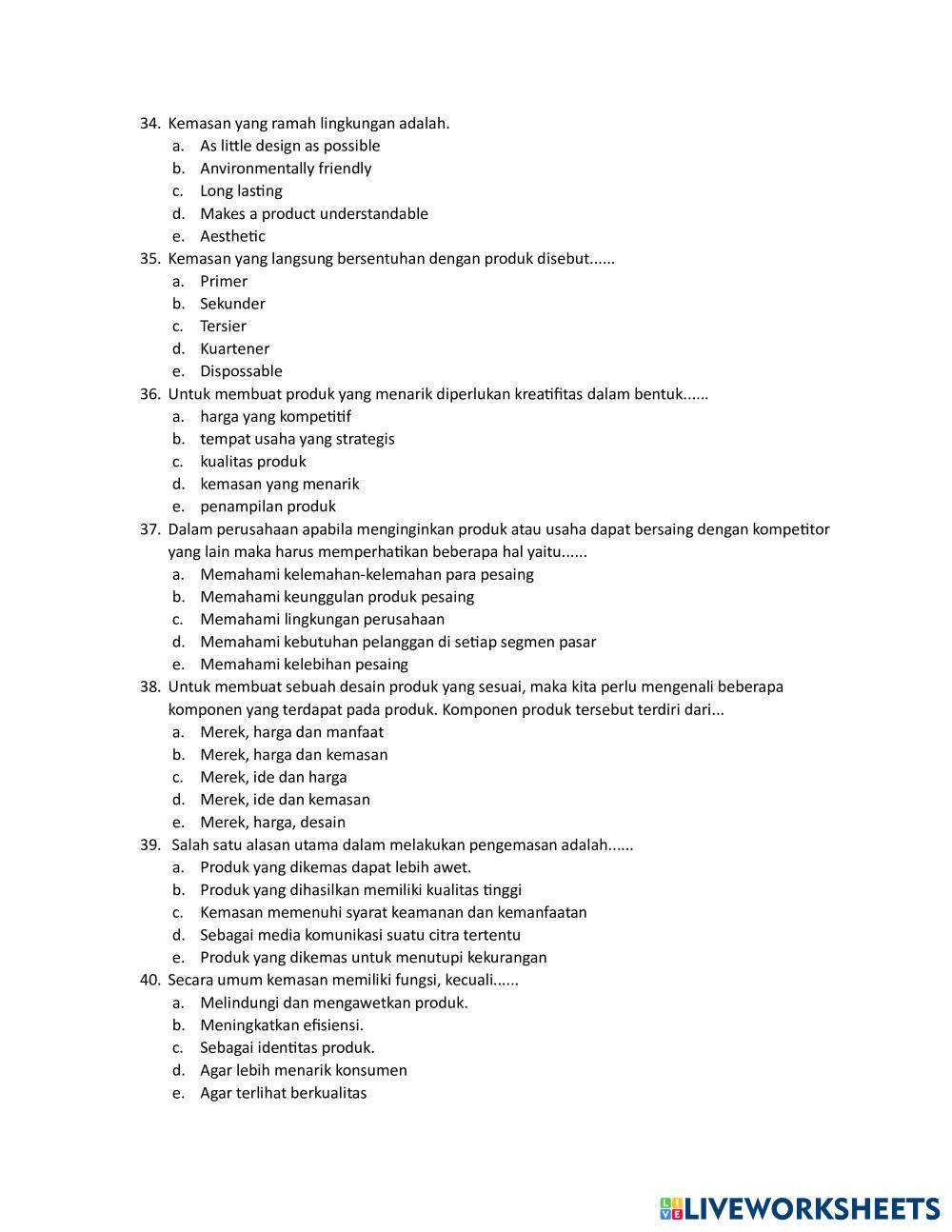 34. Kemasan yang ramah lingkungan adalah.
a. As little design as possible
b. Anvironmentally friendly
c. Long lasting
d. Makes a product understandable
e. Aesthetic
35. Kemasan yang langsung bersentuhan dengan produk disebut......
a. Primer
b. Sekunder
c. Tersier
d. Kuartener
e. Dispossable
36. Untuk membuat produk yang menarik diperlukan kreatifitas dalam bentuk......
a. harga yang kompetitif
b. tempat usaha yang strategis
c. kualitas produk
d. kemasan yang menarik
e. penampilan produk
37. Dalam perusahaan apabila menginginkan produk atau usaha dapat bersaing dengan kompetitor yang lain maka harus memperhatikan beberapa hal yaitu......
a. Memahami kelemahan-kelemahan para pesaing
b. Memahami keunggulan produk pesaing
c. Memahami lingkungan perusahaan
d. Memahami kebutuhan pelanggan di setiap segmen pasar
e. Memahami kelebihan pesaing
38. Untuk membuat sebuah desain produk yang sesuai, maka kita perlu mengenali beberapa komponen yang terdapat pada produk. Komponen produk tersebut terdiri dari...
a. Merek, harga dan manfaat
b. Merek, harga dan kemasan
c. Merek, ide dan harga
d. Merek, ide dan kemasan
e. Merek, harga, desain
39. Salah satu alasan utama dalam melakukan pengemasan adalah......
a. Produk yang dikemas dapat lebih awet.
b. Produk yang dihasilkan memiliki kualitas tinggi
c. Kemasan memenuhi syarat keamanan dan kemanfaatan
d. Sebagai media komunikasi suatu citra tertentu
e. Produk yang dikemas untuk menutupi kekurangan
40. Secara umum kemasan memiliki fungsi, kecuali......
a. Melindungi dan mengawetkan produk.
b. Meningkatkan efisiensi.
c. Sebagai identitas produk.
d. Agar lebih menarik konsumen
e. Agar terlihat berkualitas

LIVEWORKSHEETS